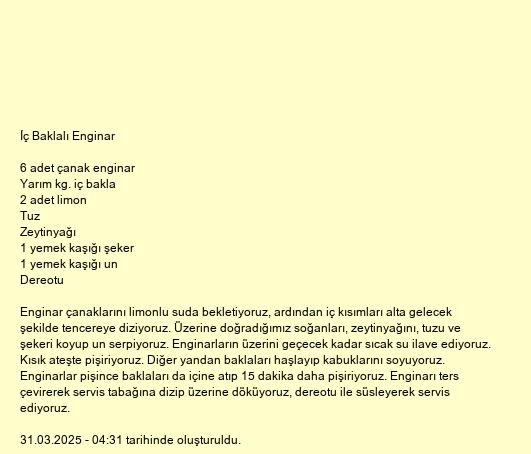 İç Baklalı Enginar

6 adet çanak enginar
Yarım kg. iç bakla
2 adet limon
Tuz
Zeytinyağı
1 yemek kaşığı şeker
1 yemek kaşığı un
Dereotu

Enginar çanaklarını limonlu suda bekletiyoruz, ardından iç kısımları alta gelecek şekilde tencereye diziyoruz. Üzerine doğradığımız soğanları, zeytinyağını, tuzu ve şekeri koyup un serpiyoruz. Enginarların üzerini geçecek kadar sıcak su ilave ediyoruz. Kısık ateşte pişiriyoruz. Diğer yandan baklaları haşlayıp kabuklarını soyuyoruz. Enginarlar pişince baklaları da içine atıp 15 dakika daha pişiriyoruz. Enginarı ters çevirerek servis tabağına dizip üzerine döküyoruz, dereotu ile süsleyerek servis ediyoruz.

31.03.2025 - 04:31 tarihinde oluşturuldu.